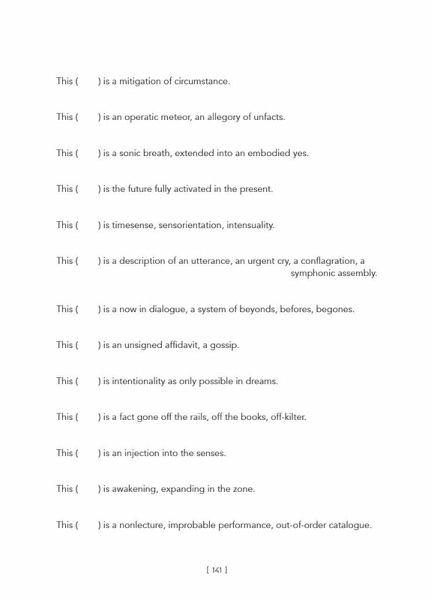 This (      ) is a mitigation of circumstance.

This (      ) is an operatic meteor, an allegory of unfacts.

This (      ) is a sonic breath, extended into an embodied yes.

This (      ) is the future fully activated in the present.

This (      ) is timesense, sensorientation, intensuality.

This (      ) is a description of an utterance, an urgent cry, a conflagration, a symphonic assembly.

This (      ) is a now in dialogue, a system of beyonds, befores, begones.

This (      ) is an unsigned affidavit, a gossip.

This (      ) is intentionality as only possible in dreams.

This (      ) is a fact gone off the rails, off the books, off-kilter.

This (      ) is an injection into the senses.

This (      ) is awakening, expanding in the zone.

This (      ) is a nonlecture, improbable performance, out-of-order catalogue.

[ 141 ]